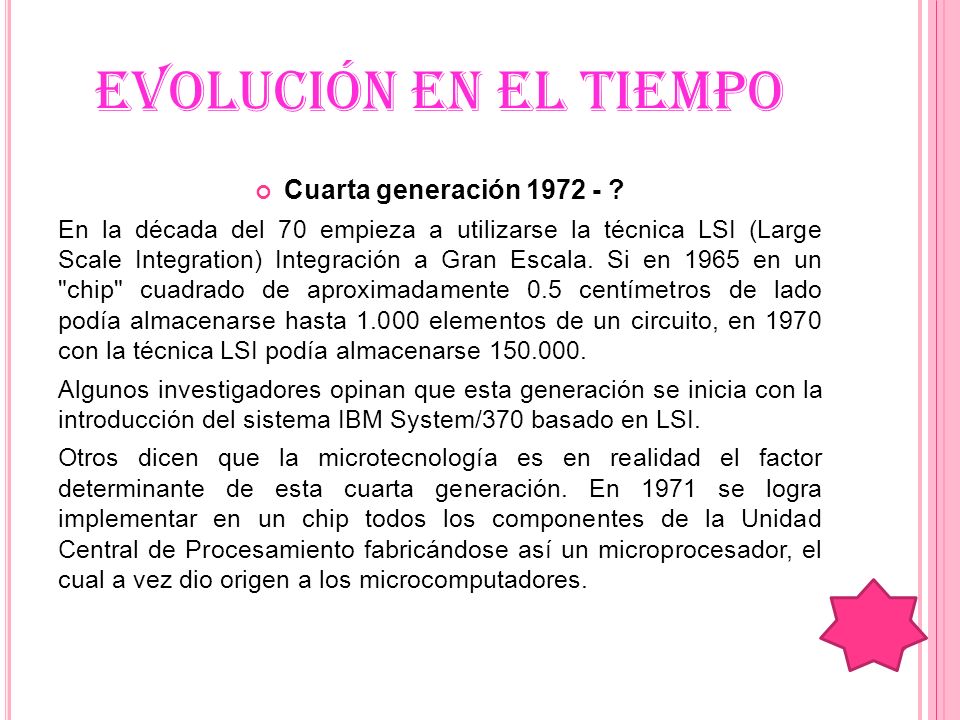 EVOLUCIÓN EN EL TIEMPO

Cuarta generación 1972 - ?

En la década del 70 empieza a utilizarse la técnica LSI (Large Scale Integration) Integración a Gran Escala. Si en 1965 en un "chip" cuadrado de aproximadamente 0.5 centímetros de lado podía almacenarse hasta 1.000 elementos de un circuito, en 1970 con la técnica LSI podía almacenarse 150.000.

Algunos investigadores opinan que esta generación se inicia con la introducción del sistema IBM System/370 basado en LSI.

Otros dicen que la microtecnología es en realidad el factor determinante de esta cuarta generación. En 1971 se logra implementar en un chip todos los componentes de la Unidad Central de Procesamiento fabricándose así un microprocesador, el cual a vez dio origen a los microcomputadores.